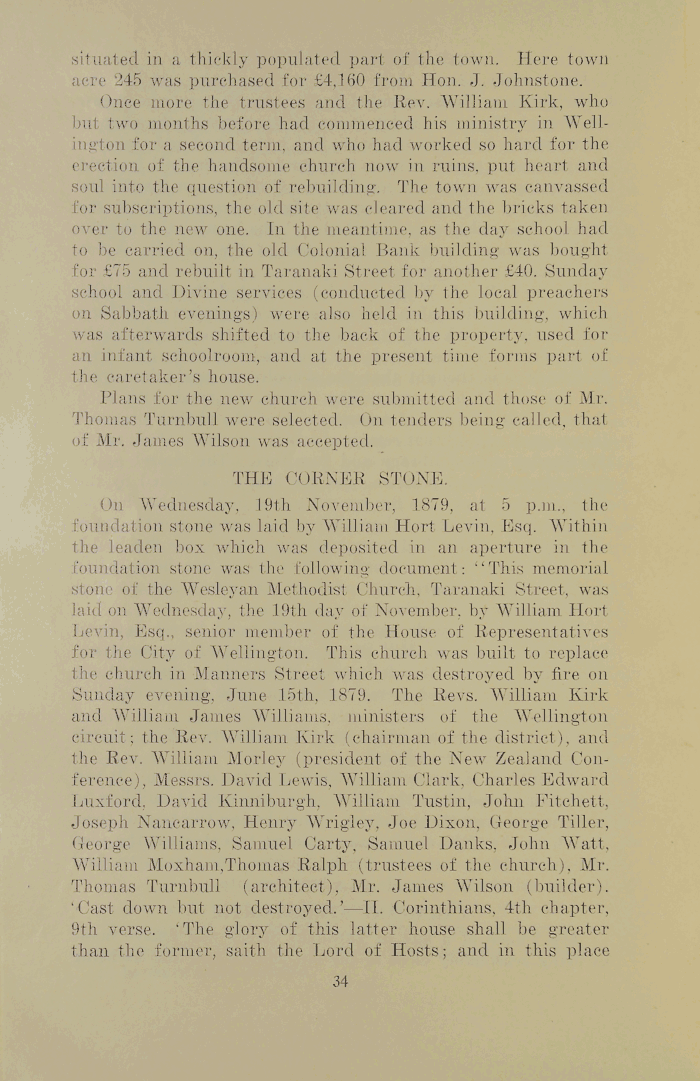 situated in a thickly populated part of the town. Here town acre 245 was purchased for £4,160 from Hon. J. Johnstone.

Once more the trustees and the Rev. William Kirk, who but two months before had commenced his ministry in Wellington for a second term, and who had worked so hard for the erection of the handsome church now in ruins, put heart and soul into the question of rebuilding. The town was canvassed for subscriptions, the old site was cleared and the bricks taken over to the new one. In the meantime, as the day school had to be carried on, the old Colonial Bank building was bought for £75 and rebuilt in Taranaki Street for another £40. Sunday school and Divine services (conducted by the local preachers on Sabbath evenings) were also held in this building, which was afterwards shifted to the back of the property, used for an infant schoolroom, and at the present time forms part of the caretaker's house.

Plans for the new church were submitted and those of Mr. Thomas Turnbull were selected. On tenders being called, that of Mr. James Wilson was accepted.

THE CORNER STONE.

On Wednesday, 19th November, 1879, at 5 p.m., the foundation stone was laid by William Hort Levin, Esq. Within the leaden box which was deposited in an aperture in the foundation stone was the following document: "This memorial stone of the Wesleyan Methodist Church, Taranaki Street, was laid on Wednesday, the 19th day of November, by William Hort Levin, Esq., senior member of the House of Representatives for the City of Wellington. This church was built to replace the church in Manners Street which was destroyed by fire on Sunday evening, June 15th, 1879. The Revs. William Kirk and William James Williams, ministers of the Wellington circuit; the Rev. William Kirk (chairman of the district), and the Rev. William Morley (president of the New Zealand Conference), Messrs. David Lewis, William Clark, Charles Edward Luxford, David Kinniburgh, William Tustin, John Fitchett, Joseph Nancarrow, Henry Wrigley, Joe Dixon, George Tiller, George Williams, Samuel Carty, Samuel Danks, John Watt, William Moxham,Thomas Ralph (trustees of the church), Mr. Thomas Turnbull (architect), Mr. James Wilson (builder). 'Cast down but not destroyed.'—II. Corinthians, 4th chapter, 9th verse. 'The glory of this latter house shall be greater than the former, saith the Lord of Hosts; and in this place

34